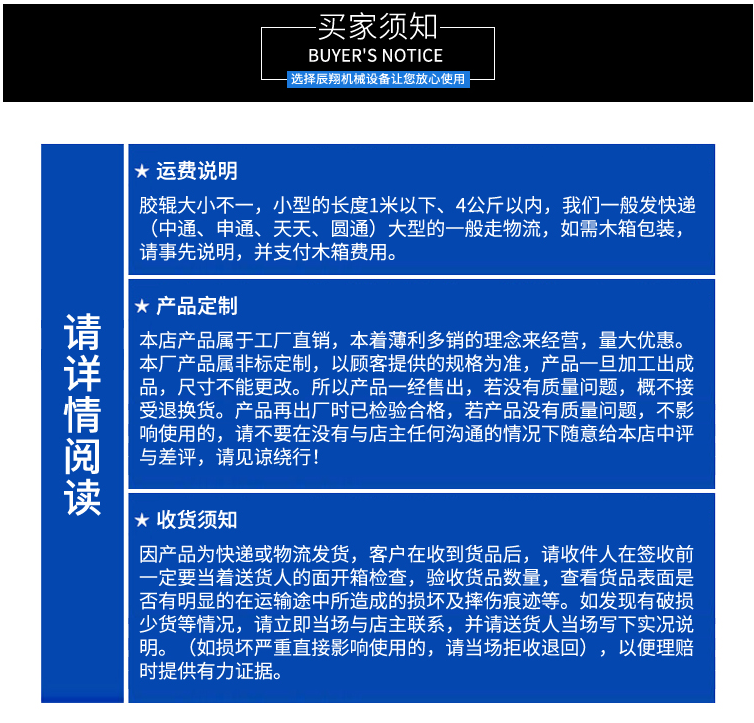 买家须知
BUYER'S NOTICE
选择辰翔机械设备让您放心使用

请详情阅读

★ 运费说明
胶辊大小不一，小型的长度1米以下、4公斤以内，我们一般发快递（中通、申通、天天、圆通）大型的一般走物流，如需木箱包装，请事先说明，并支付木箱费用。

★ 产品定制
本店产品属于工厂直销，本着薄利多销的理念来经营，量大优惠。本厂产品属非标定制，以顾客提供的规格为准，产品一旦加工出成品，尺寸不能更改。所以产品一经售出，若没有质量问题，概不接受退换货。产品再出厂时已检验合格，若产品没有质量问题，不影响使用的，请不要在没有与店主任何沟通的情况下随意给本店中评与差评，请见谅绕行！

★ 收货须知
因产品为快递或物流发货，客户在收到货品后，请收件人在签收前一定要当着送货人的面开箱检查，验收货品数量，查看货品表面是否有明显的在运输途中所造成的损坏及摔伤痕迹等。如发现有破损少货等情况，请立即当场与店主联系，并请送货人当场写下实况说明。（如损坏严重直接影响使用的，请当场拒收退回），以便理赔时提供有力证据。